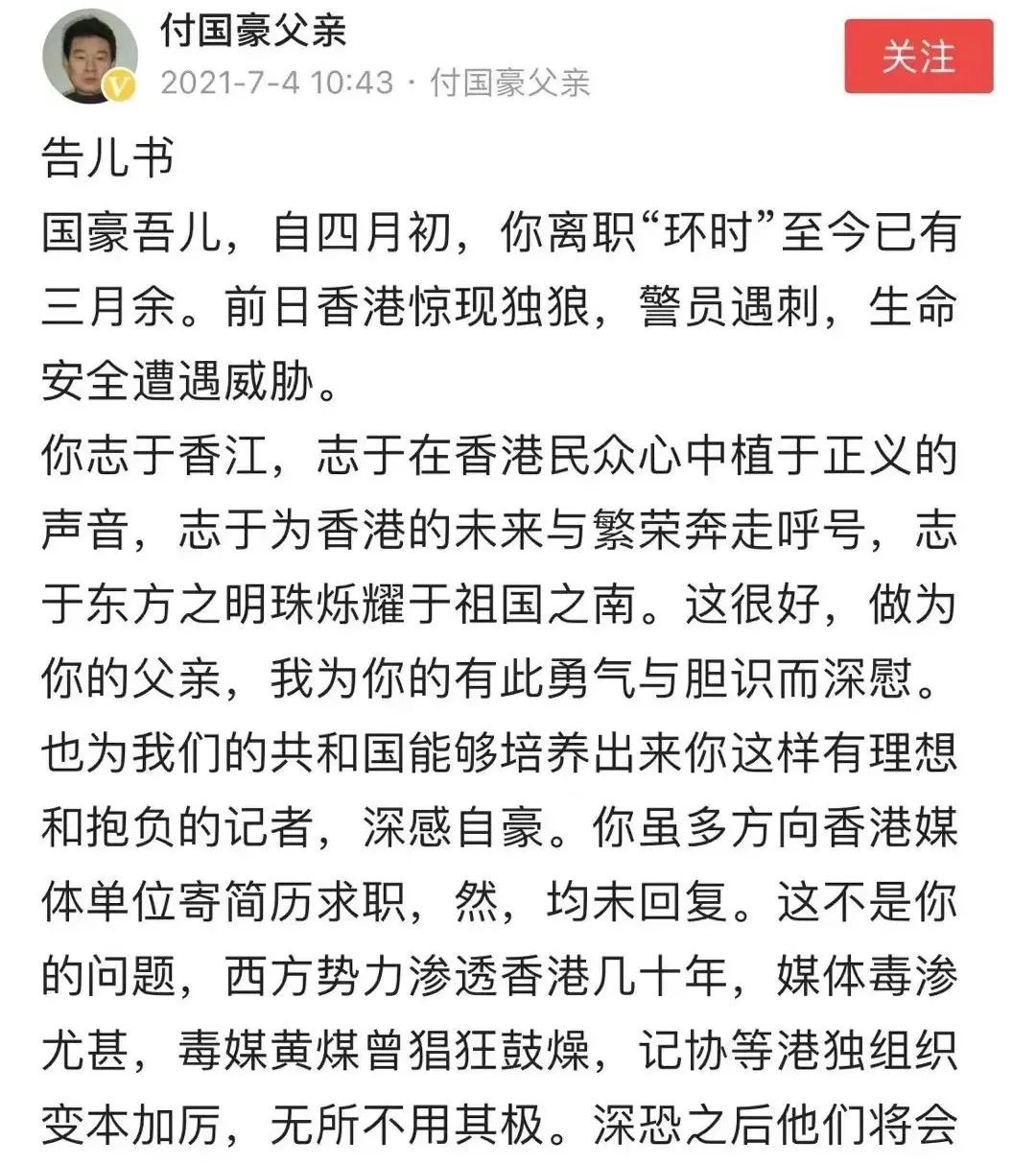 付国豪父亲
2021-7-4 10:43 · 付国豪父亲
关注

告儿书
国豪吾儿，自四月初，你离职“环时”至今已有三月余。前日香港惊现独狼，警员遇刺，生命安全遭遇威胁。
你志于香江，志于在香港民众心中植于正义的声音，志于为香港的未来与繁荣奔走呼号，志于东方之明珠烁耀于祖国之南。这很好，做为你的父亲，我为你的有此勇气与胆识而深慰。也为我们的共和国能够培养出来你这样有理想和抱负的记者，深感自豪。你虽多方向香港媒体单位寄简历求职，然，均未回复。这不是你的问题，西方势力渗透香港几十年，媒体毒渗尤甚，毒媒黄煤曾猖狂鼓燥，记协等港独组织变本加厉，无所不用其极。深恐之后他们将会